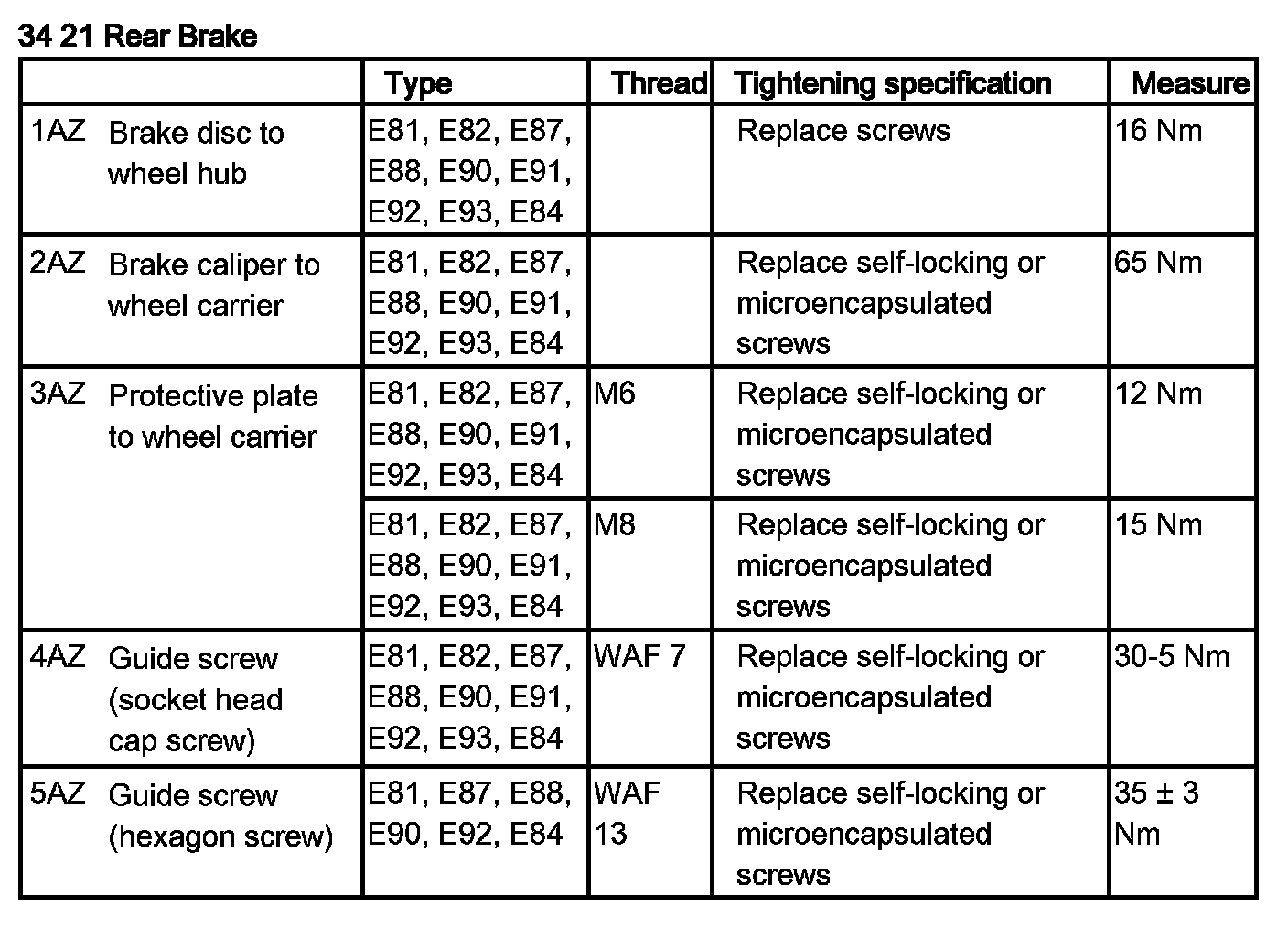 34 21 Rear Brake

| | Type | Thread | Tightening specification | Measure |
|---|---|---|---|---|
| 1AZ Brake disc to wheel hub | E81, E82, E87, E88, E90, E91, E92, E93, E84 | | Replace screws | 16 Nm |
| 2AZ Brake caliper to wheel carrier | E81, E82, E87, E88, E90, E91, E92, E93, E84 | | Replace self-locking or microencapsulated screws | 65 Nm |
| 3AZ Protective plate to wheel carrier | E81, E82, E87, E88, E90, E91, E92, E93, E84 | M6 | Replace self-locking or microencapsulated screws | 12 Nm |
| | E81, E82, E87, E88, E90, E91, E92, E93, E84 | M8 | Replace self-locking or microencapsulated screws | 15 Nm |
| 4AZ Guide screw (socket head cap screw) | E81, E82, E87, E88, E90, E91, E92, E93, E84 | WAF 7 | Replace self-locking or microencapsulated screws | 30-5 Nm |
| 5AZ Guide screw (hexagon screw) | E81, E87, E88, E90, E92, E84 | WAF 13 | Replace self-locking or microencapsulated screws | 35 ± 3 Nm |